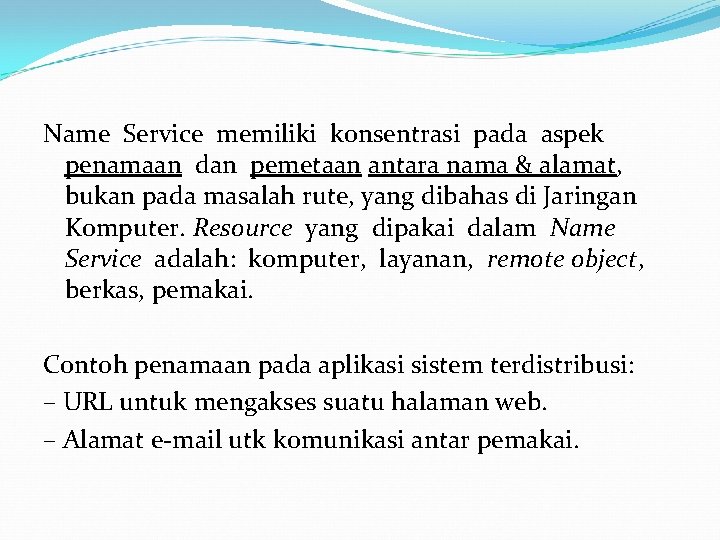 Name Service memiliki konsentrasi pada aspek penamaan dan pemetaan antara nama & alamat, bukan pada masalah rute, yang dibahas di Jaringan Komputer. Resource yang dipakai dalam Name Service adalah: komputer, layanan, remote object, berkas, pemakai.

Contoh penamaan pada aplikasi sistem terdistribusi:
– URL untuk mengakses suatu halaman web.
– Alamat e-mail utk komunikasi antar pemakai.